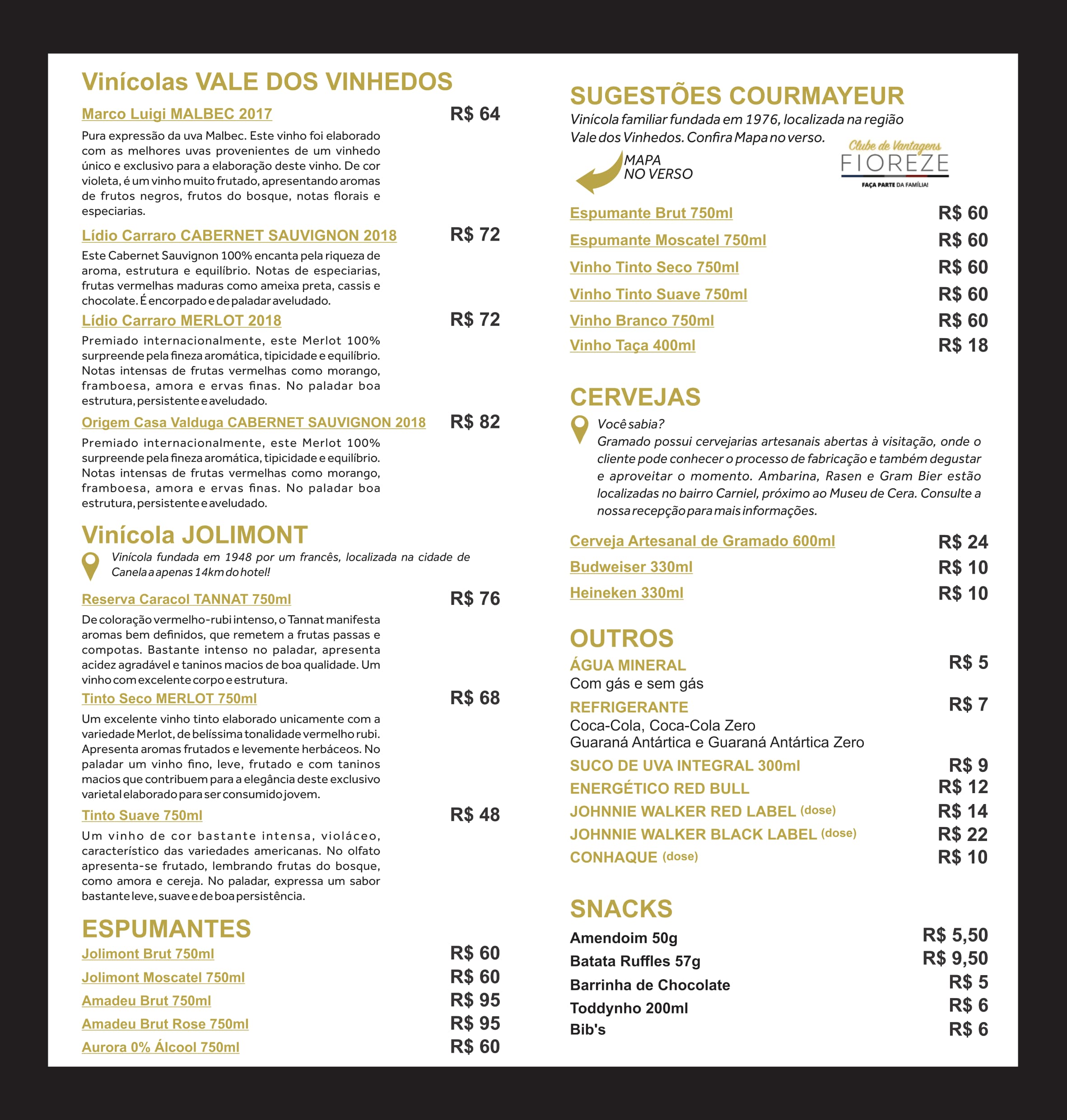 Vinícolas VALE DOS VINHEDOS

Marco Luigi MALBEC 2017 R$ 64

Pura expressão da uva Malbec. Este vinho foi elaborado com as melhores uvas provenientes de um vinhedo único e exclusivo para a elaboração deste vinho. De cor violeta, é um vinho muito frutado, apresentando aromas de frutos negros, frutos do bosque, notas florais e especiarias.

Lídio Carraro CABERNET SAUVIGNON 2018 R$ 72

Este Cabernet Sauvignon 100% encanta pela riqueza de aroma, estrutura e equilíbrio. Notas de especiarias, frutas vermelhas maduras como ameixa preta, cassis e chocolate. É encorpado e de paladar aveludado.

Lídio Carraro MERLOT 2018 R$ 72

Premiado internacionalmente, este Merlot 100% surpreende pela fineza aromática, tipicidade e equilíbrio. Notas intensas de frutas vermelhas como morango, framboesa, amora e ervas finas. No paladar boa estrutura, persistente e aveludado.

Origem Casa Valduga CABERNET SAUVIGNON 2018 R$ 82

Premiado internacionalmente, este Merlot 100% surpreende pela fineza aromática, tipicidade e equilíbrio. Notas intensas de frutas vermelhas como morango, framboesa, amora e ervas finas. No paladar boa estrutura, persistente e aveludado.

Vinícola JOLIMONT

Vinícola fundada em 1948 por um francês, localizada na cidade de Canela a apenas 14km do hotel!

Reserva Caracol TANNAT 750ml R$ 76

De coloração vermelho-rubi intenso, o Tannat manifesta aromas bem definidos, que remetem a frutas passas e compotas. Bastante intenso no paladar, apresenta acidez agradável e taninos macios de boa qualidade. Um vinho com excelente corpo e estrutura.

Tinto Seco MERLOT 750ml R$ 68

Um excelente vinho tinto elaborado unicamente com a variedade Merlot, de belíssima tonalidade vermelho rubi. Apresenta aromas frutados e levemente herbáceos. No paladar um vinho fino, leve, frutado e com taninos macios que contribuem para a elegância deste exclusivo varietal elaborado para ser consumido jovem.

Tinto Suave 750ml R$ 48

Um vinho de cor bastante intensa, violáceo, característico das variedades americanas. No olfato apresenta-se frutado, lembrando frutas do bosque, como amora e cereja. No paladar, expressa um sabor bastante leve, suave e de boa persistência.

ESPUMANTES

Jolimont Brut 750ml R$ 60
Jolimont Moscatel 750ml R$ 60
Amadeu Brut 750ml R$ 95
Amadeu Brut Rose 750ml R$ 95
Aurora 0% Álcool 750ml R$ 60

SUGESTÕES COURMAYEUR

Vinícola familiar fundada em 1976, localizada na região Vale dos Vinhedos. Confira Mapa no verso.

MAPA NO VERSO

Clube de Vantagens
FIOREZE
FAÇA PARTE DA FAMÍLIA!

Espumante Brut 750ml R$ 60
Espumante Moscatel 750ml R$ 60
Vinho Tinto Seco 750ml R$ 60
Vinho Tinto Suave 750ml R$ 60
Vinho Branco 750ml R$ 60
Vinho Taça 400ml R$ 18

CERVEJAS

Você sabia?
Gramado possui cervejarias artesanais abertas à visitação, onde o cliente pode conhecer o processo de fabricação e também degustar e aproveitar o momento. Ambarina, Rasen e Gram Bier estão localizadas no bairro Carniel, próximo ao Museu de Cera. Consulte a nossa recepção para mais informações.

Cerveja Artesanal de Gramado 600ml R$ 24
Budweiser 330ml R$ 10
Heineken 330ml R$ 10

OUTROS

ÁGUA MINERAL R$ 5
Com gás e sem gás
REFRIGERANTE R$ 7
Coca-Cola, Coca-Cola Zero
Guaraná Antártica e Guaraná Antártica Zero
SUCO DE UVA INTEGRAL 300ml R$ 9
ENERGÉTICO RED BULL R$ 12
JOHNNIE WALKER RED LABEL (dose) R$ 14
JOHNNIE WALKER BLACK LABEL (dose) R$ 22
CONHAQUE (dose) R$ 10

SNACKS

Amendoim 50g R$ 5,50
Batata Ruffles 57g R$ 9,50
Barrinha de Chocolate R$ 5
Toddynho 200ml R$ 6
Bib's R$ 6